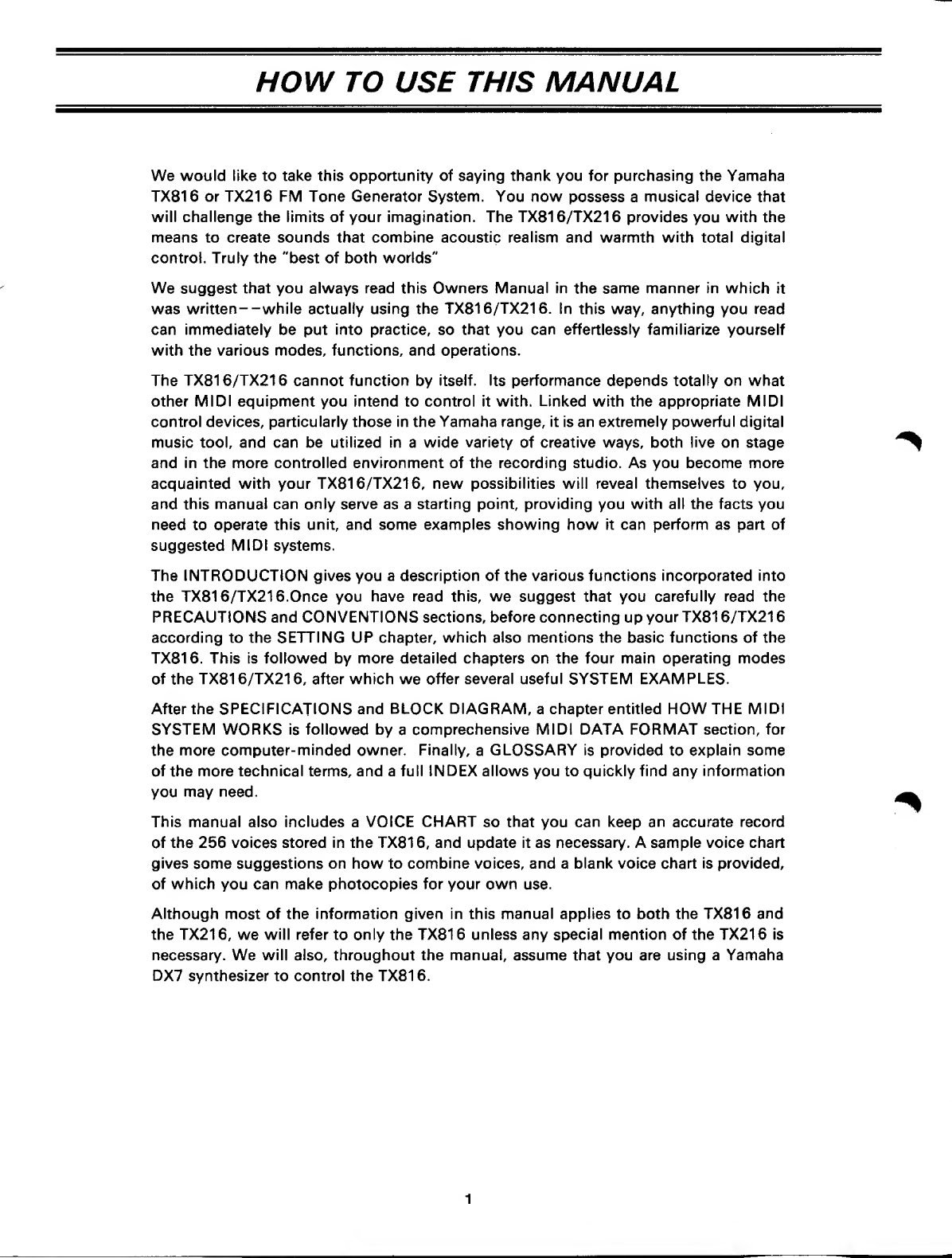 HOW TO USE THIS MANUAL

We would like to take this opportunity of saying thank you for purchasing the Yamaha TX816 or TX216 FM Tone Generator System. You now possess a musical device that will challenge the limits of your imagination. The TX816/TX216 provides you with the means to create sounds that combine acoustic realism and warmth with total digital control. Truly the "best of both worlds"

We suggest that you always read this Owners Manual in the same manner in which it was written--while actually using the TX816/TX216. In this way, anything you read can immediately be put into practice, so that you can effertlessly familiarize yourself with the various modes, functions, and operations.

The TX816/TX216 cannot function by itself. Its performance depends totally on what other MIDI equipment you intend to control it with. Linked with the appropriate MIDI control devices, particularly those in the Yamaha range, it is an extremely powerful digital music tool, and can be utilized in a wide variety of creative ways, both live on stage and in the more controlled environment of the recording studio. As you become more acquainted with your TX816/TX216, new possibilities will reveal themselves to you, and this manual can only serve as a starting point, providing you with all the facts you need to operate this unit, and some examples showing how it can perform as part of suggested MIDI systems.

The INTRODUCTION gives you a description of the various functions incorporated into the TX816/TX216.Once you have read this, we suggest that you carefully read the PRECAUTIONS and CONVENTIONS sections, before connecting up your TX816/TX216 according to the SETTING UP chapter, which also mentions the basic functions of the TX816. This is followed by more detailed chapters on the four main operating modes of the TX816/TX216, after which we offer several useful SYSTEM EXAMPLES.

After the SPECIFICATIONS and BLOCK DIAGRAM, a chapter entitled HOW THE MIDI SYSTEM WORKS is followed by a comprechensive MIDI DATA FORMAT section, for the more computer-minded owner. Finally, a GLOSSARY is provided to explain some of the more technical terms, and a full INDEX allows you to quickly find any information you may need.

This manual also includes a VOICE CHART so that you can keep an accurate record of the 256 voices stored in the TX816, and update it as necessary. A sample voice chart gives some suggestions on how to combine voices, and a blank voice chart is provided, of which you can make photocopies for your own use.

Although most of the information given in this manual applies to both the TX816 and the TX216, we will refer to only the TX816 unless any special mention of the TX216 is necessary. We will also, throughout the manual, assume that you are using a Yamaha DX7 synthesizer to control the TX816.

1